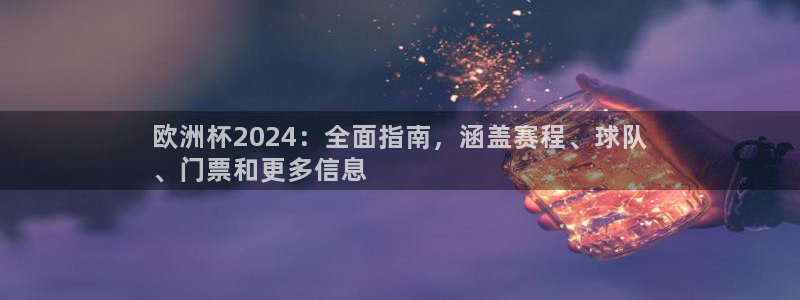 欧洲杯2024：全面指南，涵盖赛程、球队、门票和更多信息